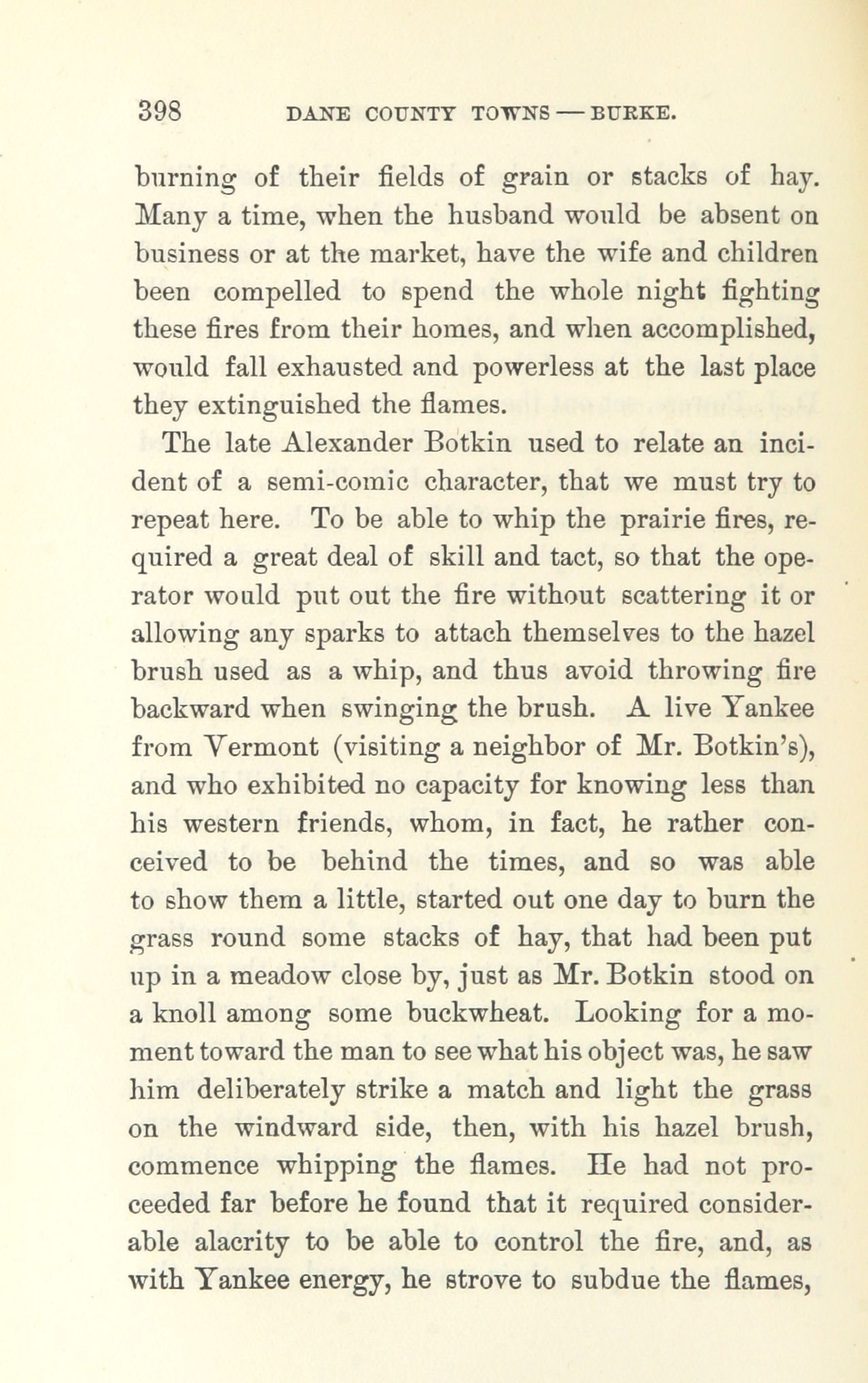 398 DANE COUNTY TOWNS — BURKE.

burning of their fields of grain or stacks of hay. Many a time, when the husband would be absent on business or at the market, have the wife and children been compelled to spend the whole night fighting these fires from their homes, and when accomplished, would fall exhausted and powerless at the last place they extinguished the flames.

The late Alexander Botkin used to relate an incident of a semi-comic character, that we must try to repeat here. To be able to whip the prairie fires, required a great deal of skill and tact, so that the operator would put out the fire without scattering it or allowing any sparks to attach themselves to the hazel brush used as a whip, and thus avoid throwing fire backward when swinging the brush. A live Yankee from Vermont (visiting a neighbor of Mr. Botkin's), and who exhibited no capacity for knowing less than his western friends, whom, in fact, he rather conceived to be behind the times, and so was able to show them a little, started out one day to burn the grass round some stacks of hay, that had been put up in a meadow close by, just as Mr. Botkin stood on a knoll among some buckwheat. Looking for a moment toward the man to see what his object was, he saw him deliberately strike a match and light the grass on the windward side, then, with his hazel brush, commence whipping the flames. He had not proceeded far before he found that it required considerable alacrity to be able to control the fire, and, as with Yankee energy, he strove to subdue the flames,